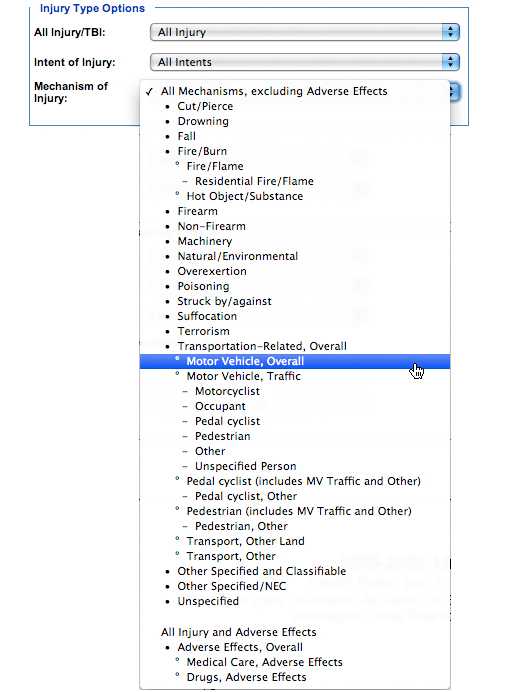 Injury Type Options

All Injury/TBI: All Injury

Intent of Injury: All Intents

Mechanism of Injury:

✓ All Mechanisms, excluding Adverse Effects
• Cut/Pierce
• Drowning
• Fall
• Fire/Burn
° Fire/Flame
– Residential Fire/Flame
° Hot Object/Substance
• Firearm
• Non-Firearm
• Machinery
• Natural/Environmental
• Overexertion
• Poisoning
• Struck by/against
• Suffocation
• Terrorism
• Transportation-Related, Overall
° Motor Vehicle, Overall
° Motor Vehicle, Traffic
– Motorcyclist
– Occupant
– Pedal cyclist
– Pedestrian
– Other
– Unspecified Person
° Pedal cyclist (includes MV Traffic and Other)
– Pedal cyclist, Other
° Pedestrian (includes MV Traffic and Other)
– Pedestrian, Other
° Transport, Other Land
° Transport, Other
• Other Specified and Classifiable
• Other Specified/NEC
• Unspecified

All Injury and Adverse Effects
• Adverse Effects, Overall
° Medical Care, Adverse Effects
° Drugs, Adverse Effects